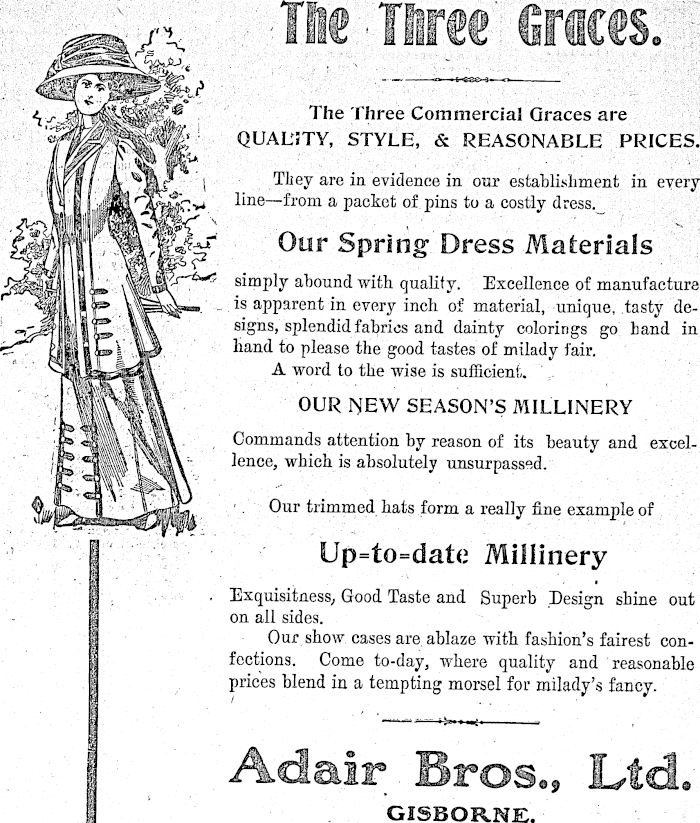 The Three Graces.

The Three Commercial Graces are QUALITY, STYLE, & REASONABLE PRICES.

They are in evidence in our establishment in every line—from a packet of pins to a costly dress.

Our Spring Dress Materials

simply abound with quality. Excellence of manufacture is apparent in every inch of material, unique, tasty designs, splendid fabrics and dainty colorings go hand in hand to please the good tastes of milady fair.

A word to the wise is sufficient.

OUR NEW SEASON'S MILLINERY

Commands attention by reason of its beauty and excellence, which is absolutely unsurpassed.

Our trimmed hats form a really fine example of

Up=to=date Millinery

Exquisitness, Good Taste and Superb Design shine out on all sides.

Our show cases are ablaze with fashion's fairest confections. Come to-day, where quality and reasonable prices blend in a tempting morsel for milady's fancy.

Adair Bros., Ltd.

GISBORNE.